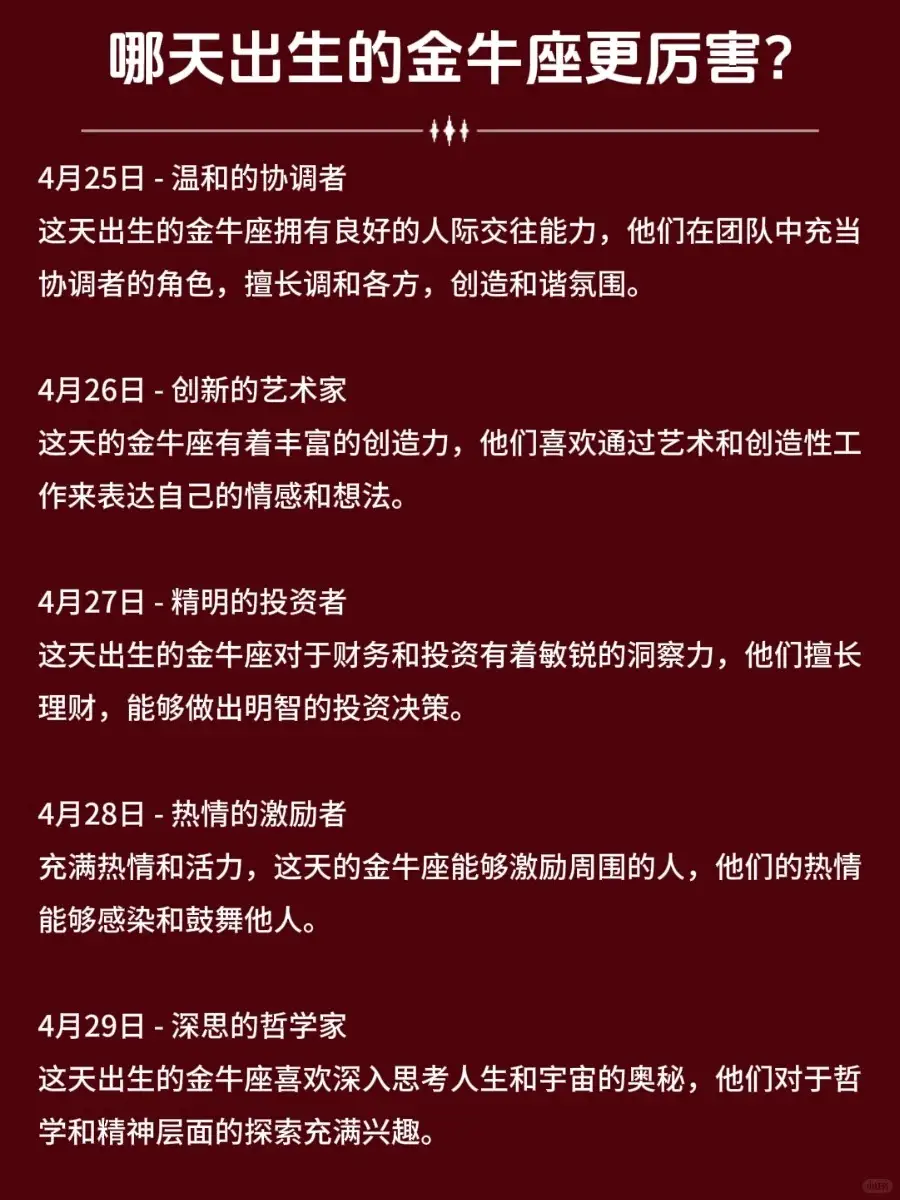 哪天出生的金牛座更厉害?

4月25日 - 温和的协调者
这天出生的金牛座拥有良好的人际交往能力，他们在团队中充当协调者的角色，擅长调和各方，创造和谐氛围。

4月26日 - 创新的艺术家
这天的金牛座有着丰富的创造力，他们喜欢通过艺术和创造性工作来表达自己的情感和想法。

4月27日 - 精明的投资者
这天出生的金牛座对于财务和投资有着敏锐的洞察力，他们擅长理财，能够做出明智的投资决策。

4月28日 - 热情的激励者
充满热情和活力，这天的金牛座能够激励周围的人，他们的热情能够感染和鼓舞他人。

4月29日 - 深思的哲学家
这天出生的金牛座喜欢深入思考人生和宇宙的奥秘，他们对于哲学和精神层面的探索充满兴趣。